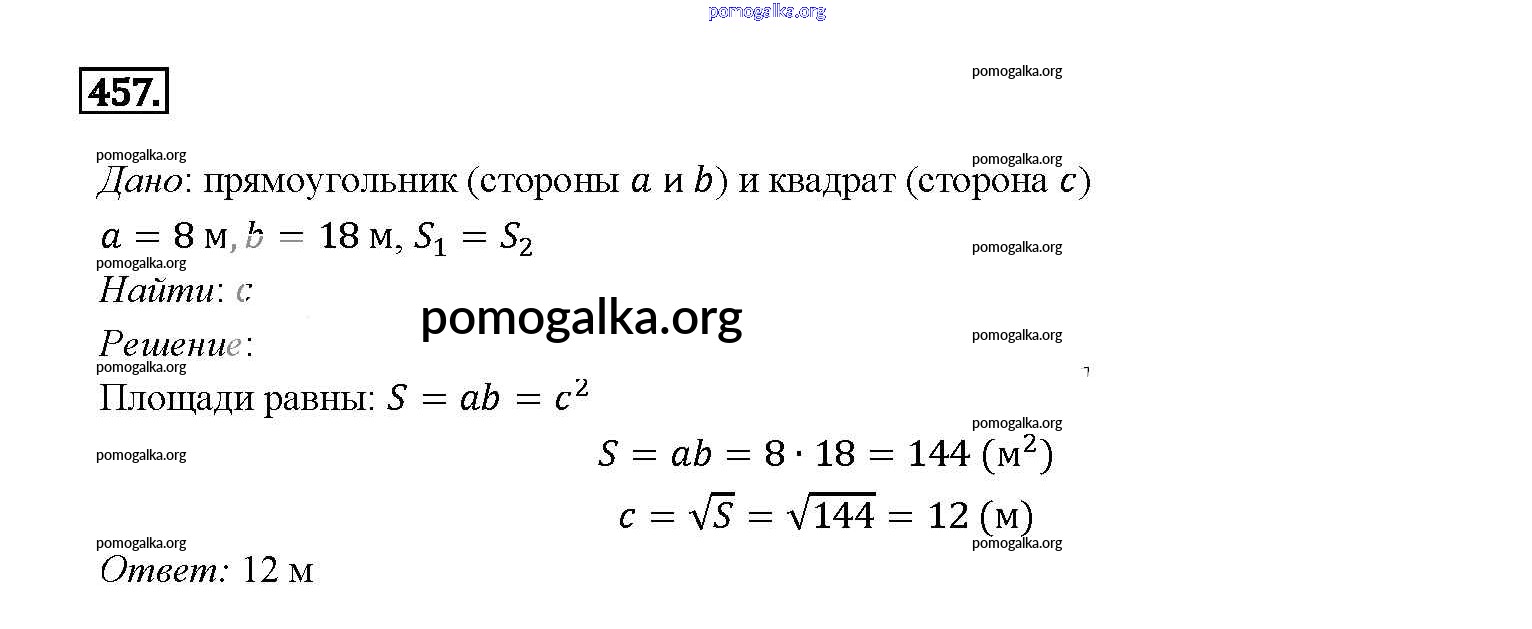 pomogalka.org

457.

pomogalka.org

pomogalka.org
pomogalka.org
Дано: прямоугольник (стороны $a$ и $b$) и квадрат (сторона $c$)
$a = 8$ м, $b = 18$ м, $S_1 = S_2$
pomogalka.org
pomogalka.org
Найти: $c$
pomogalka.org
Решение:
pomogalka.org
pomogalka.org
Площади равны: $S = ab = c^2$
pomogalka.org
pomogalka.org
$S = ab = 8 \cdot 18 = 144$ (м$^2$)
$c = \sqrt{S} = \sqrt{144} = 12$ (м)
pomogalka.org
pomogalka.org
Ответ: 12 м